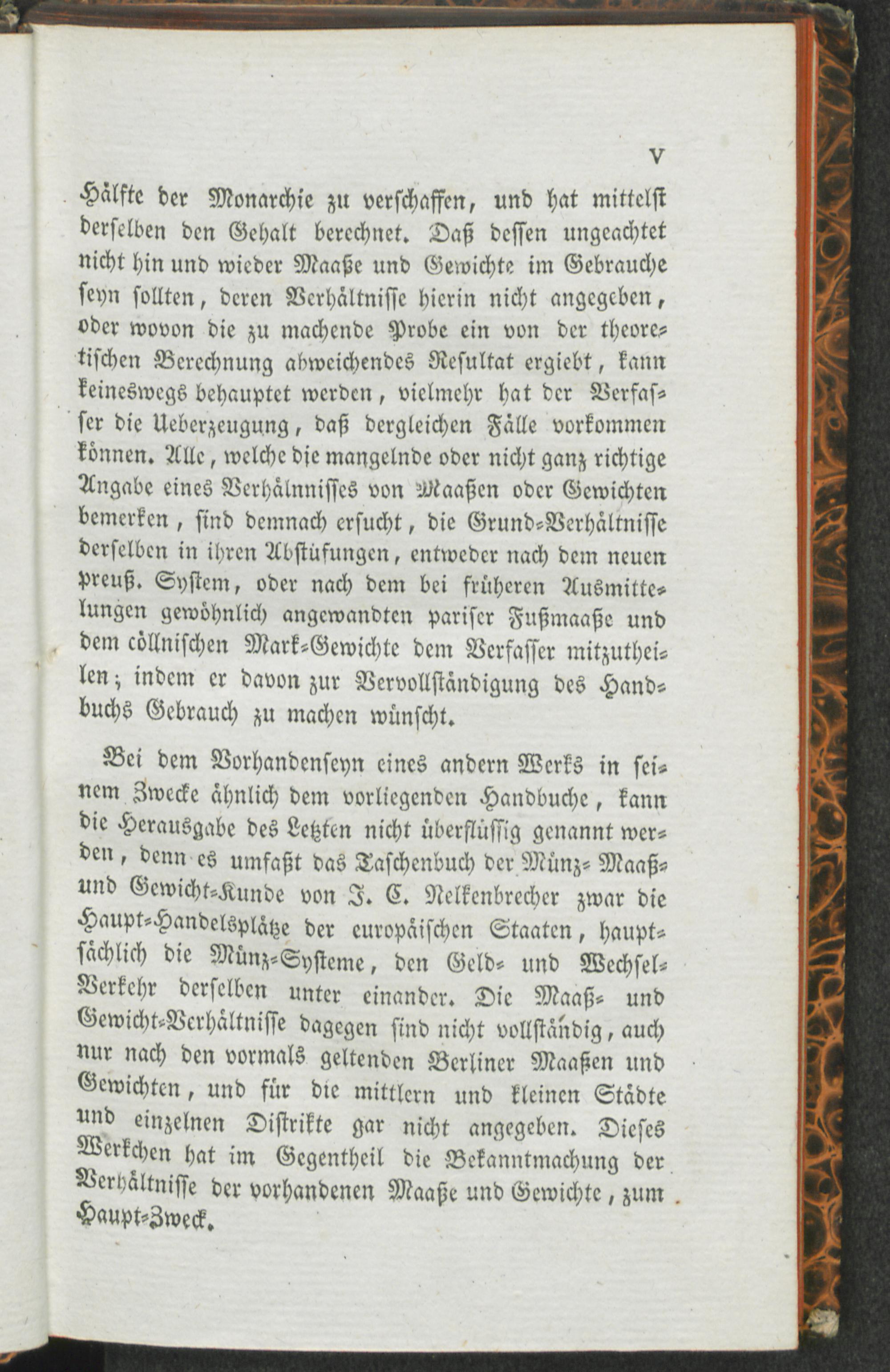 V

Hälfte der Monarchie zu verschaffen, und hat mittelst derselben den Gehalt berechnet. Daß dessen ungeachtet nicht hin und wieder Maaße und Gewichte im Gebrauche seyn sollten, deren Verhältnisse hierin nicht angegeben, oder wovon die zu machende Probe ein von der theoretischen Berechnung abweichendes Resultat ergiebt, kann keineswegs behauptet werden, vielmehr hat der Verfasser die Ueberzeugung, daß dergleichen Fälle vorkommen können. Alle, welche die mangelnde oder nicht ganz richtige Angabe eines Verhälnnisses von Maaßen oder Gewichten bemerken, sind demnach ersucht, die Grund-Verhältnisse derselben in ihren Abstüfungen, entweder nach dem neuen preuß. System, oder nach dem bei früheren Ausmittelungen gewöhnlich angewandten pariser Fußmaaße und dem cöllnischen Mark-Gewichte dem Verfasser mitzutheilen; indem er davon zur Vervollständigung des Handbuchs Gebrauch zu machen wünscht.

Bei dem Vorhandenseyn eines andern Werks in seinem Zwecke ähnlich dem vorliegenden Handbuche, kann die Herausgabe des Letzten nicht überflüssig genannt werden, denn es umfaßt das Taschenbuch der Münz- Maaß- und Gewicht-Kunde von J. C. Nelkenbrecher zwar die Haupt-Handelsplätze der europäischen Staaten, hauptsächlich die Münz-Systeme, den Geld- und Wechsel-Verkehr derselben unter einander. Die Maaß- und Gewicht-Verhältnisse dagegen sind nicht vollständig, auch nur nach den vormals geltenden Berliner Maaßen und Gewichten, und für die mittlern und kleinen Städte und einzelnen Distrikte gar nicht angegeben. Dieses Werkchen hat im Gegentheil die Bekanntmachung der Verhältnisse der vorhandenen Maaße und Gewichte, zum Haupt-Zweck.